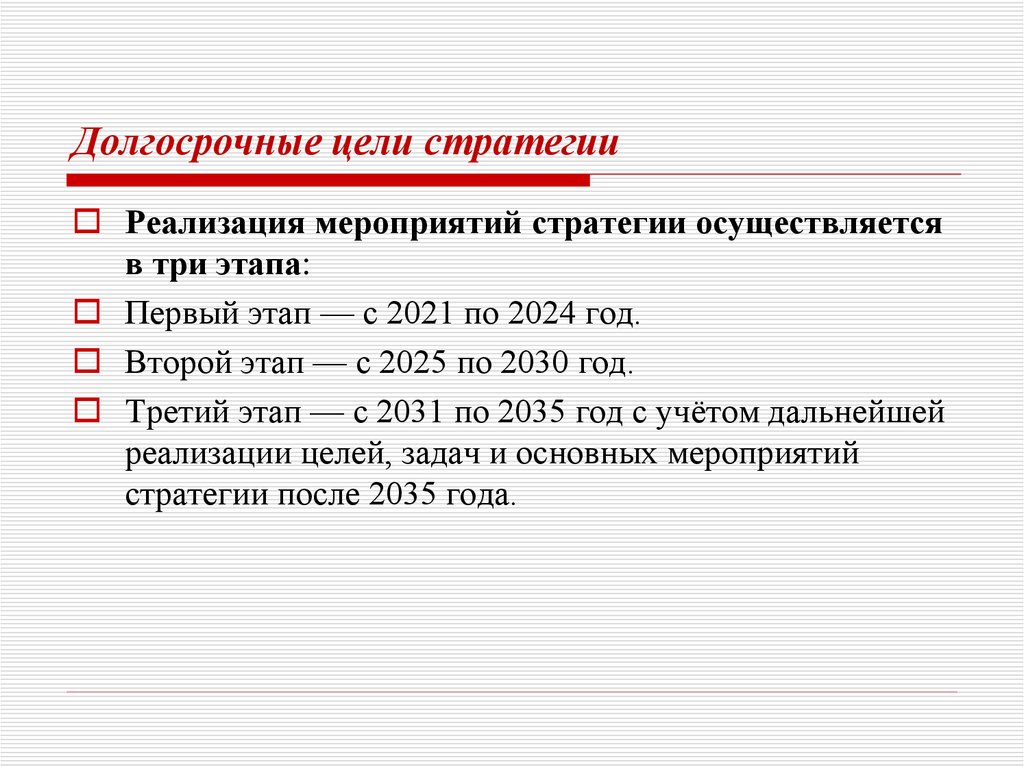 Долгосрочные цели стратегии

Реализация мероприятий стратегии осуществляется в три этапа:

Первый этап — с 2021 по 2024 год.

Второй этап — с 2025 по 2030 год.

Третий этап — с 2031 по 2035 год с учётом дальнейшей реализации целей, задач и основных мероприятий стратегии после 2035 года.